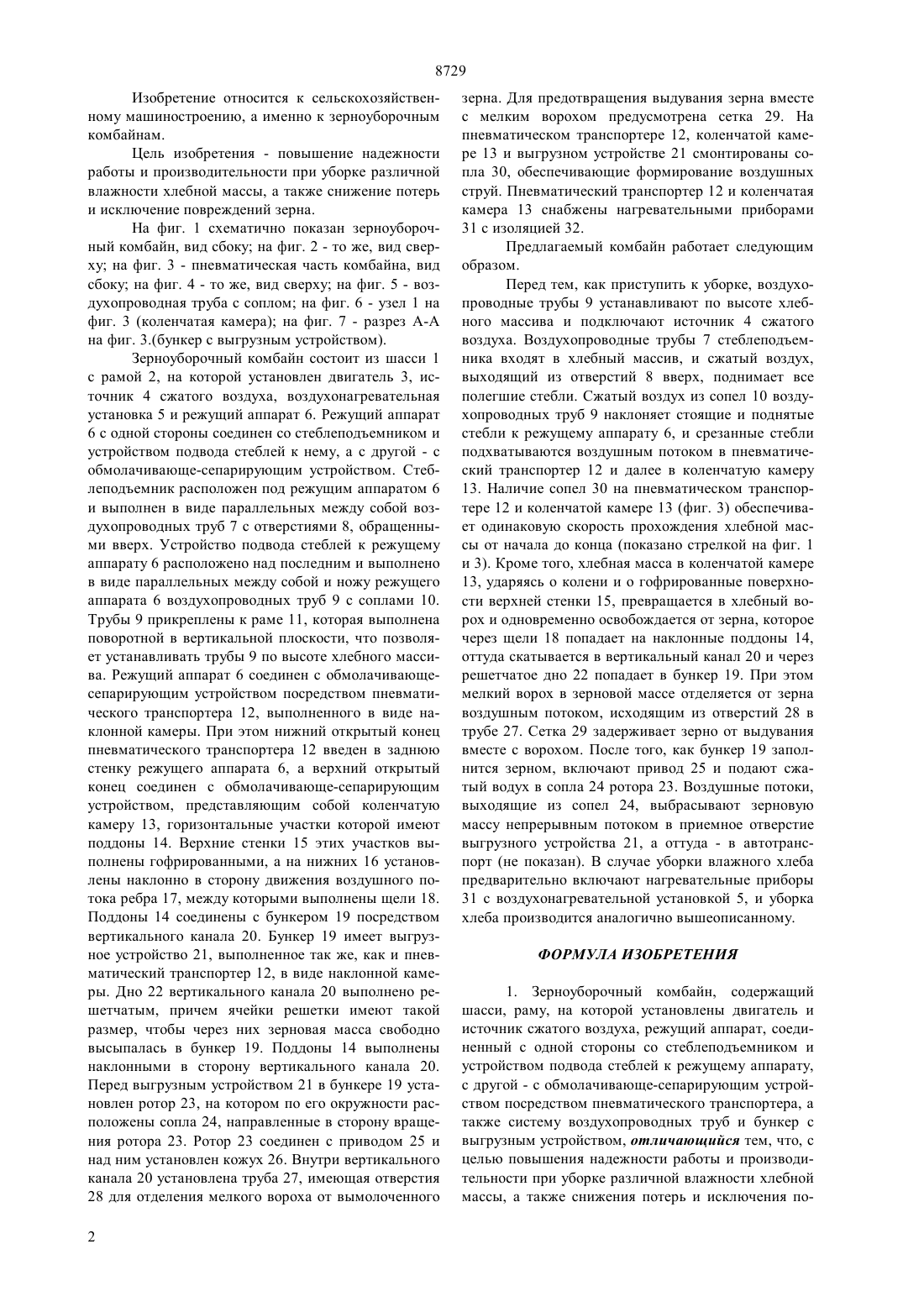 8729

Изобретение относится к сельскохозяйственному машиностроению, а именно к зерноуборочным комбайнам.

Цель изобретения - повышение надежности работы и производительности при уборке различной влажности хлебной массы, а также снижение потерь и исключение повреждений зерна.

На фиг. 1 схематично показан зерноуборочный комбайн, вид сбоку; на фиг. 2 - то же, вид сверху; на фиг. 3 - пневматическая часть комбайна, вид сбоку; на фиг. 4 - то же, вид сверху; на фиг. 5 - воздухопроводная труба с соплом; на фиг. 6 - узел 1 на фиг. 3 (коленчатая камера); на фиг. 7 - разрез А-А на фиг. 3.(бункер с выгрузным устройством).

Зерноуборочный комбайн состоит из шасси 1 с рамой 2, на которой установлен двигатель 3, источник 4 сжатого воздуха, воздухонагревательная установка 5 и режущий аппарат 6. Режущий аппарат 6 с одной стороны соединен со стеблеподъемником и устройством подвода стеблей к нему, а с другой - с обмолачивающе-сепарирующим устройством. Стеблеподъемник расположен под режущим аппаратом 6 и выполнен в виде параллельных между собой воздухопроводных труб 7 с отверстиями 8, обращенными вверх. Устройство подвода стеблей к режущему аппарату 6 расположено над последним и выполнено в виде параллельных между собой и ножу режущего аппарата 6 воздухопроводных труб 9 с соплами 10. Трубы 9 прикреплены к раме 11, которая выполнена поворотной в вертикальной плоскости, что позволяет устанавливать трубы 9 по высоте хлебного массива. Режущий аппарат 6 соединен с обмолачивающе-сепарирующим устройством посредством пневматического транспортера 12, выполненного в виде наклонной камеры. При этом нижний открытый конец пневматического транспортера 12 введен в заднюю стенку режущего аппарата 6, а верхний открытый конец соединен с обмолачивающе-сепарирующим устройством, представляющим собой коленчатую камеру 13, горизонтальные участки которой имеют поддоны 14. Верхние стенки 15 этих участков выполнены гофрированными, а на нижних 16 установлены наклонно в сторону движения воздушного потока ребра 17, между которыми выполнены щели 18. Поддоны 14 соединены с бункером 19 посредством вертикального канала 20. Бункер 19 имеет выгрузное устройство 21, выполненное так же, как и пневматический транспортер 12, в виде наклонной камеры. Дно 22 вертикального канала 20 выполнено решетчатым, причем ячейки решетки имеют такой размер, чтобы через них зерновая масса свободно высыпалась в бункер 19. Поддоны 14 выполнены наклонными в сторону вертикального канала 20. Перед выгрузным устройством 21 в бункере 19 установлен ротор 23, на котором по его окружности расположены сопла 24, направленные в сторону вращения ротора 23. Ротор 23 соединен с приводом 25 и над ним установлен кожух 26. Внутри вертикального канала 20 установлена труба 27, имеющая отверстия 28 для отделения мелкого вороха от вымолоченного зерна. Для предотвращения выдувания зерна вместе с мелким ворохом предусмотрена сетка 29. На пневматическом транспортере 12, коленчатой камере 13 и выгрузном устройстве 21 смонтированы сопла 30, обеспечивающие формирование воздушных струй. Пневматический транспортер 12 и коленчатая камера 13 снабжены нагревательными приборами 31 с изоляцией 32.

Предлагаемый комбайн работает следующим образом.

Перед тем, как приступить к уборке, воздухопроводные трубы 9 устанавливают по высоте хлебного массива и подключают источник 4 сжатого воздуха. Воздухопроводные трубы 7 стеблеподъемника входят в хлебный массив, и сжатый воздух, выходящий из отверстий 8 вверх, поднимает все полегшие стебли. Сжатый воздух из сопел 10 воздухопроводных труб 9 наклоняет стоящие и поднятые стебли к режущему аппарату 6, и срезанные стебли подхватываются воздушным потоком в пневматический транспортер 12 и далее в коленчатую камеру 13. Наличие сопел 30 на пневматическом транспортере 12 и коленчатой камере 13 (фиг. 3) обеспечивает одинаковую скорость прохождения хлебной массы от начала до конца (показано стрелкой на фиг. 1 и 3). Кроме того, хлебная масса в коленчатой камере 13, ударяясь о колени и о гофрированные поверхности верхней стенки 15, превращается в хлебный ворох и одновременно освобождается от зерна, которое через щели 18 попадает на наклонные поддоны 14, оттуда скатывается в вертикальный канал 20 и через решетчатое дно 22 попадает в бункер 19. При этом мелкий ворох в зерновой массе отделяется от зерна воздушным потоком, исходящим из отверстий 28 в трубе 27. Сетка 29 задерживает зерно от выдувания вместе с ворохом. После того, как бункер 19 заполнится зерном, включают привод 25 и подают сжатый водух в сопла 24 ротора 23. Воздушные потоки, выходящие из сопел 24, выбрасывают зерновую массу непрерывным потоком в приемное отверстие выгрузного устройства 21, а оттуда - в автотранспорт (не показан). В случае уборки влажного хлеба предварительно включают нагревательные приборы 31 с воздухонагревательной установкой 5, и уборка хлеба производится аналогично вышеописанному.

ФОРМУЛА ИЗОБРЕТЕНИЯ

1. Зерноуборочный комбайн, содержащий шасси, раму, на которой установлены двигатель и источник сжатого воздуха, режущий аппарат, соединенный с одной стороны со стеблеподъемником и устройством подвода стеблей к режущему аппарату, с другой - с обмолачивающе-сепарирующим устройством посредством пневматического транспортера, а также систему воздухопроводных труб и бункер с выгрузным устройством, отличающийся тем, что, с целью повышения надежности работы и производительности при уборке различной влажности хлебной массы, а также снижения потерь и исключения по-

2